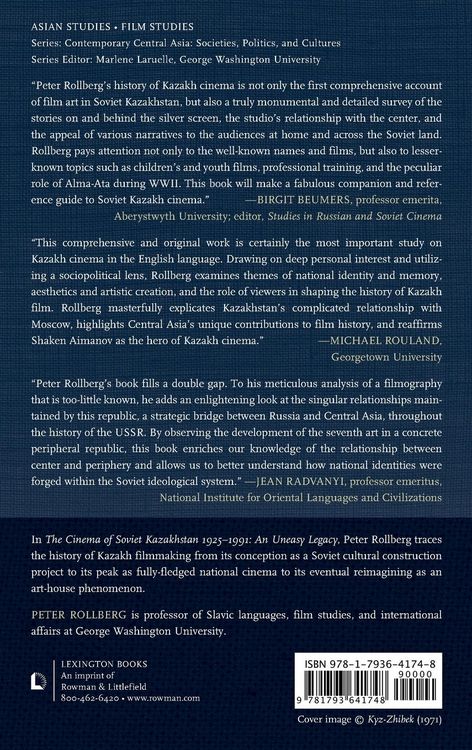 ASIAN STUDIES • FILM STUDIES
Series: Contemporary Central Asia: Societies, Politics, and Cultures
Series Editor: Marlene Laruelle, George Washington University

"Peter Rollberg's history of Kazakh cinema is not only the first comprehensive account of film art in Soviet Kazakhstan, but also a truly monumental and detailed survey of the stories on and behind the silver screen, the studio's relationship with the center, and the appeal of various narratives to the audiences at home and across the Soviet land. Rollberg pays attention not only to the well-known names and films, but also to lesser-known topics such as children's and youth films, professional training, and the peculiar role of Alma-Ata during WWII. This book will make a fabulous companion and reference guide to Soviet Kazakh cinema." —BIRGIT BEUMERS, professor emerita, Aberystwyth University; editor, Studies in Russian and Soviet Cinema

"This comprehensive and original work is certainly the most important study on Kazakh cinema in the English language. Drawing on deep personal interest and utilizing a sociopolitical lens, Rollberg examines themes of national identity and memory, aesthetics and artistic creation, and the role of viewers in shaping the history of Kazakh film. Rollberg masterfully explicates Kazakhstan's complicated relationship with Moscow, highlights Central Asia's unique contributions to film history, and reaffirms Shaken Aimanov as the hero of Kazakh cinema." —MICHAEL ROULAND, Georgetown University

"Peter Rollberg's book fills a double gap. To his meticulous analysis of a filmography that is too-little known, he adds an enlightening look at the singular relationships maintained by this republic, a strategic bridge between Russia and Central Asia, throughout the history of the USSR. By observing the development of the seventh art in a concrete peripheral republic, this book enriches our knowledge of the relationship between center and periphery and allows us to better understand how national identities were forged within the Soviet ideological system." —JEAN RADVANYI, professor emeritus, National Institute for Oriental Languages and Civilizations

In The Cinema of Soviet Kazakhstan 1925–1991: An Uneasy Legacy, Peter Rollberg traces the history of Kazakh filmmaking from its conception as a Soviet cultural construction project to its peak as fully-fledged national cinema to its eventual reimagining as an art-house phenomenon.

PETER ROLLBERG is professor of Slavic languages, film studies, and international affairs at George Washington University.

LEXINGTON BOOKS
An imprint of
Rowman & Littlefield
800-462-6420 • www.rowman.com

ISBN 978-1-7936-4174-8
90000
9 781793 641748

Cover image © Kyz-Zhibek (1971)